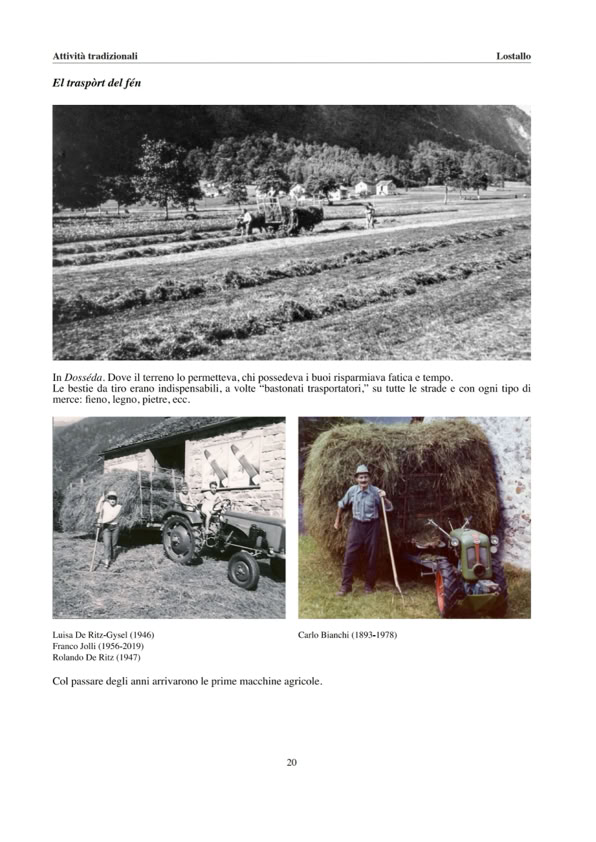 Attività tradizionali

Lostallo

El traspòrt del fén

In Dosséda. Dove il terreno lo permetteva, chi possedeva i buoi risparmiava fatica e tempo.
Le bestie da tiro erano indispensabili, a volte "bastonati trasportatori," su tutte le strade e con ogni tipo di merce: fieno, legno, pietre, ecc.

Luisa De Ritz-Gysel (1946)
Franco Jolli (1956-2019)
Rolando De Ritz (1947)

Carlo Bianchi (1893-1978)

Col passare degli anni arrivarono le prime macchine agricole.

20